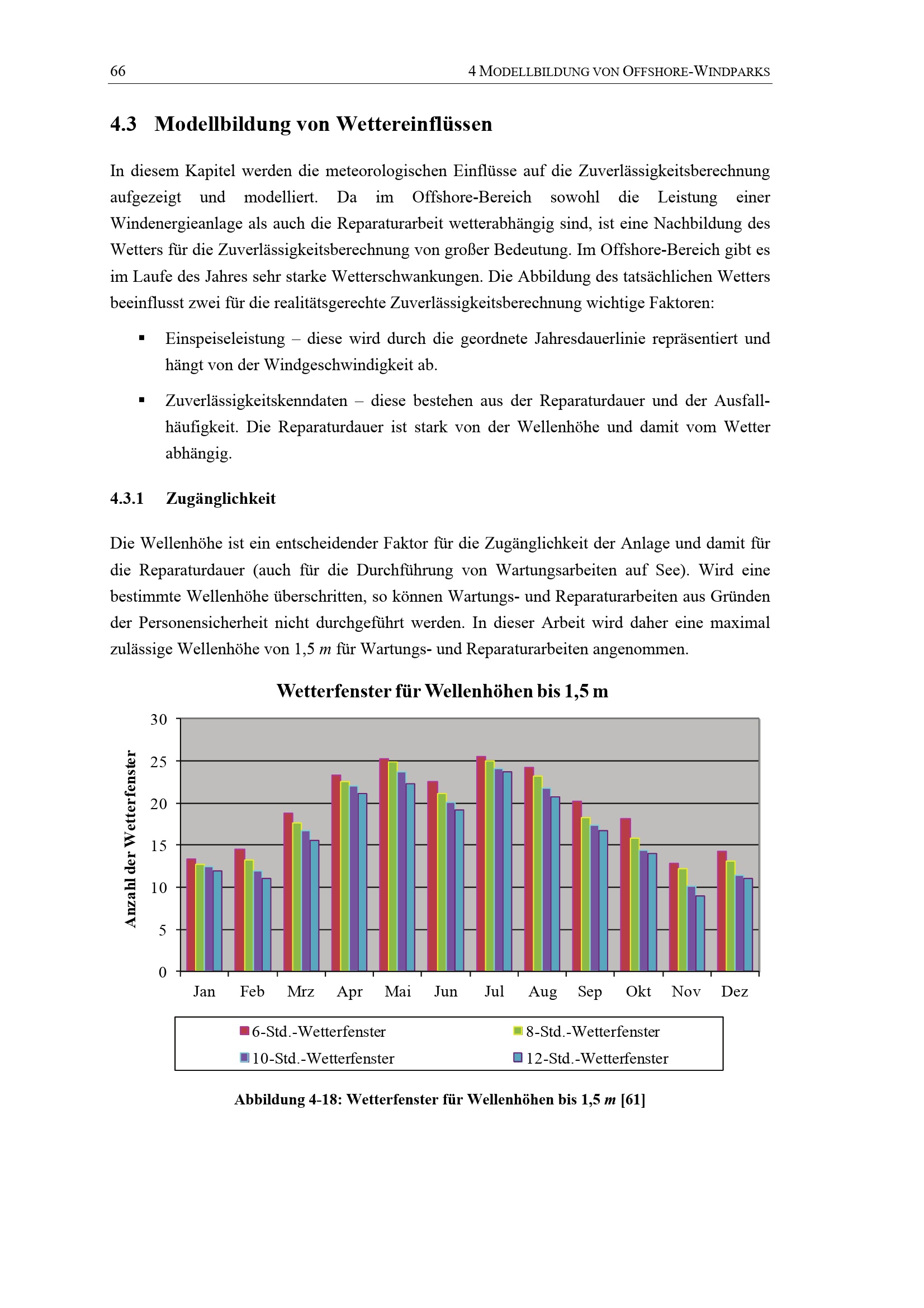 66 4 MODELLBILDUNG VON OFFSHORE-WINDPARKS

4.3 Modellbildung von Wettereinflüssen

In diesem Kapitel werden die meteorologischen Einflüsse auf die Zuverlässigkeitsberechnung aufgezeigt und modelliert. Da im Offshore-Bereich sowohl die Leistung einer Windenergieanlage als auch die Reparaturarbeit wetterabhängig sind, ist eine Nachbildung des Wetters für die Zuverlässigkeitsberechnung von großer Bedeutung. Im Offshore-Bereich gibt es im Laufe des Jahres sehr starke Wetterschwankungen. Die Abbildung des tatsächlichen Wetters beeinflusst zwei für die realitätsgerechte Zuverlässigkeitsberechnung wichtige Faktoren:

• Einspeiseleistung – diese wird durch die geordnete Jahresdauerlinie repräsentiert und hängt von der Windgeschwindigkeit ab.

• Zuverlässigkeitskenndaten – diese bestehen aus der Reparaturdauer und der Ausfallhäufigkeit. Die Reparaturdauer ist stark von der Wellenhöhe und damit vom Wetter abhängig.

4.3.1 Zugänglichkeit

Die Wellenhöhe ist ein entscheidender Faktor für die Zugänglichkeit der Anlage und damit für die Reparaturdauer (auch für die Durchführung von Wartungsarbeiten auf See). Wird eine bestimmte Wellenhöhe überschritten, so können Wartungs- und Reparaturarbeiten aus Gründen der Personensicherheit nicht durchgeführt werden. In dieser Arbeit wird daher eine maximal zulässige Wellenhöhe von 1,5 m für Wartungs- und Reparaturarbeiten angenommen.

Wetterfenster für Wellenhöhen bis 1,5 m

Anzahl der Wetterfenster

30
25
20
15
10
5
0

Jan Feb Mrz Apr Mai Jun Jul Aug Sep Okt Nov Dez

6-Std.-Wetterfenster
8-Std.-Wetterfenster
10-Std.-Wetterfenster
12-Std.-Wetterfenster

Abbildung 4-18: Wetterfenster für Wellenhöhen bis 1,5 m [61]